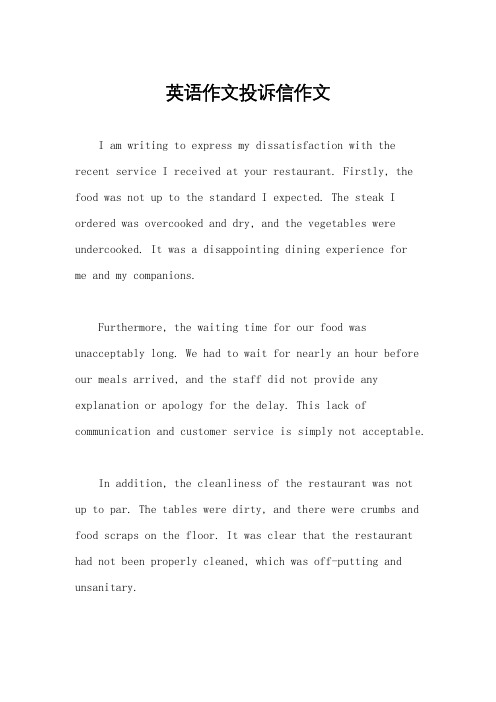 英语作文投诉信作文

I am writing to express my dissatisfaction with the recent service I received at your restaurant. Firstly, the food was not up to the standard I expected. The steak I ordered was overcooked and dry, and the vegetables were undercooked. It was a disappointing dining experience for me and my companions.

Furthermore, the waiting time for our food was unacceptably long. We had to wait for nearly an hour before our meals arrived, and the staff did not provide any explanation or apology for the delay. This lack of communication and customer service is simply not acceptable.

In addition, the cleanliness of the restaurant was not up to par. The tables were dirty, and there were crumbs and food scraps on the floor. It was clear that the restaurant had not been properly cleaned, which was off-putting and unsanitary.